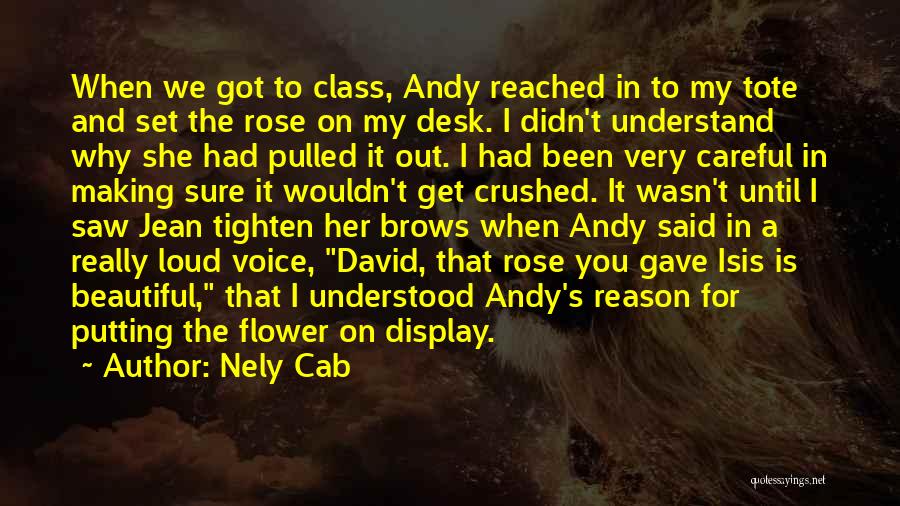 When we got to class, Andy reached in to my tote and set the rose on my desk. I didn't understand why she had pulled it out. I had been very careful in making sure it wouldn't get crushed. It wasn't until I saw Jean tighten her brows when Andy said in a really loud voice, "David, that rose you gave Isis is beautiful," that I understood Andy's reason for putting the flower on display.

~ Author: Nely Cab

quotessayings.net